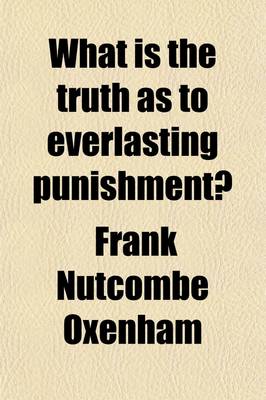 What is the truth as to everlasting punishment?

Frank Nutcombe Oxenham